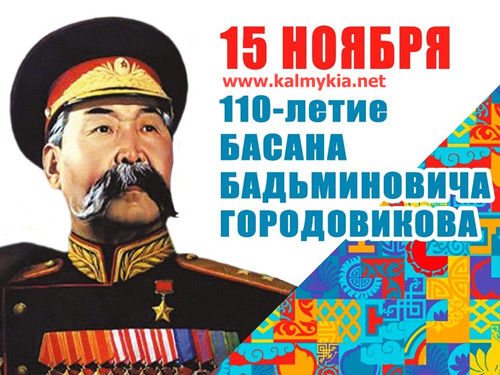 15 НОЯБРЯ
www.kalmykia.net
110-летие
БАСАНА
БАДЬМИНОВИЧА
ГОРОДОВИКОВА